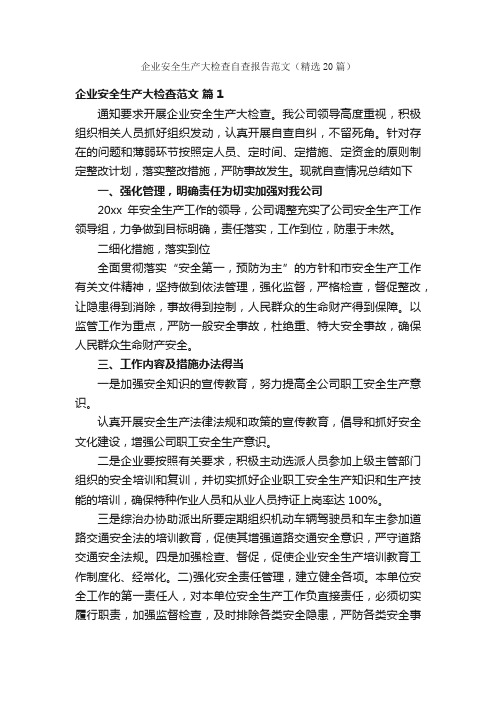 企业安全生产大检查自查报告范文（精选20篇）

企业安全生产大检查范文 篇1

通知要求开展企业安全生产大检查。我公司领导高度重视，积极组织相关人员抓好组织发动，认真开展自查自纠，不留死角。针对存在的问题和薄弱环节按照定人员、定时间、定措施、定资金的原则制定整改计划，落实整改措施，严防事故发生。现就自查情况总结如下

一、强化管理，明确责任为切实加强对我公司

20xx 年安全生产工作的领导，公司调整充实了公司安全生产工作领导组，力争做到目标明确，责任落实，工作到位，防患于未然。

二细化措施，落实到位

全面贯彻落实“安全第一，预防为主”的方针和市安全生产工作有关文件精神，坚持做到依法管理，强化监督，严格检查，督促整改，让隐患得到消除，事故得到控制，人民群众的生命财产得到保障。以监管工作为重点，严防一般安全事故，杜绝重、特大安全事故，确保人民群众生命财产安全。

三、工作内容及措施办法得当

一是加强安全知识的宣传教育，努力提高全公司职工安全生产意识。

认真开展安全生产法律法规和政策的宣传教育，倡导和抓好安全文化建设，增强公司职工安全生产意识。

二是企业要按照有关要求，积极主动选派人员参加上级主管部门组织的安全培训和复训，并切实抓好企业职工安全生产知识和生产技能的培训，确保特种作业人员和从业人员持证上岗率达 100%。

三是综治办协助派出所要定期组织机动车辆驾驶员和车主参加道路交通安全法的培训教育，促使其增强道路交通安全意识，严守道路交通安全法规。四是加强检查、督促，促使企业安全生产培训教育工作制度化、经常化。二)强化安全责任管理，建立健全各项。本单位安全工作的第一责任人，对本单位安全生产工作负直接责任，必须切实履行职责，加强监督检查，及时排除各类安全隐患，严防各类安全事